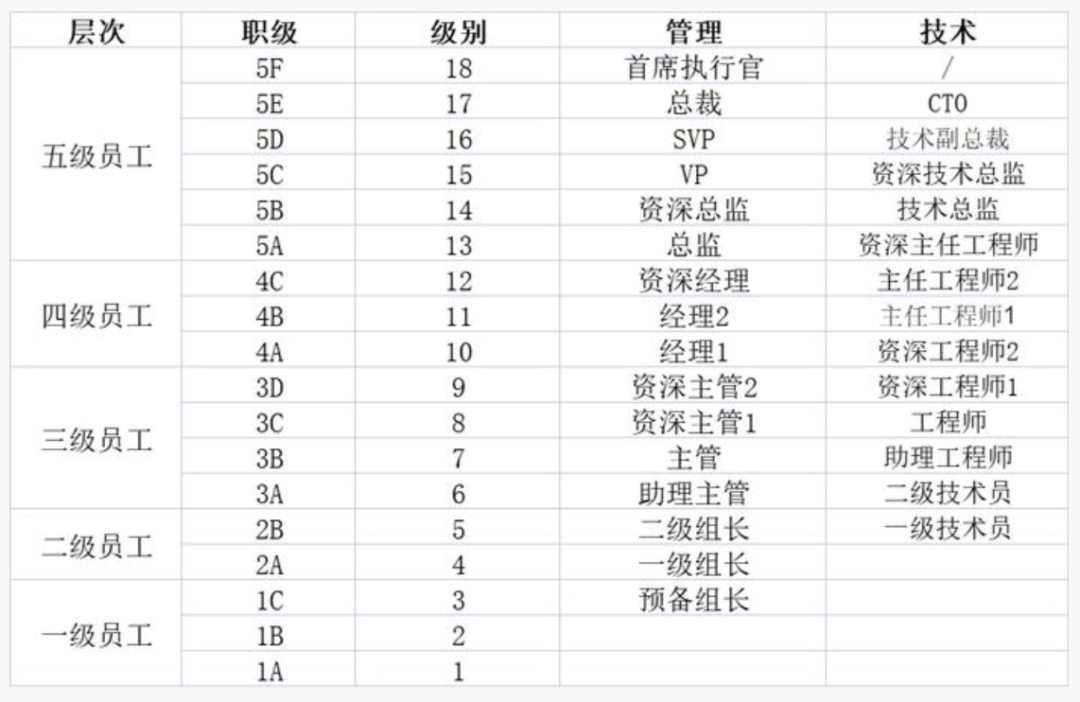 | 层次 | 职级 | 级别 | 管理 | 技术 |
|---|---|---|---|---|
| 五级员工 | 5F | 18 | 首席执行官 | / |
| | 5E | 17 | 总裁 | CTO |
| | 5D | 16 | SVP | 技术副总裁 |
| | 5C | 15 | VP | 资深技术总监 |
| | 5B | 14 | 资深总监 | 技术总监 |
| | 5A | 13 | 总监 | 资深主任工程师 |
| 四级员工 | 4C | 12 | 资深经理 | 主任工程师2 |
| | 4B | 11 | 经理2 | 主任工程师1 |
| | 4A | 10 | 经理1 | 资深工程师2 |
| 三级员工 | 3D | 9 | 资深主管2 | 资深工程师1 |
| | 3C | 8 | 资深主管1 | 工程师 |
| | 3B | 7 | 主管 | 助理工程师 |
| | 3A | 6 | 助理主管 | 二级技术员 |
| 二级员工 | 2B | 5 | 二级组长 | 一级技术员 |
| | 2A | 4 | 一级组长 | |
| 一级员工 | 1C | 3 | 预备组长 | |
| | 1B | 2 | | |
| | 1A | 1 | | |